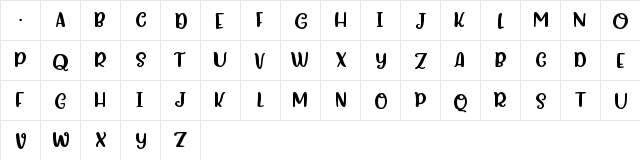 | . | A | B | C | D | E | F | G | H | I | J | K | L | M | N | O |
|---|---|---|---|---|---|---|---|---|---|---|---|---|---|---|---|
| P | Q | R | S | T | U | V | W | X | Y | Z | A | B | C | D | E |
| F | G | H | I | J | K | L | M | N | O | P | Q | R | S | T | U |
| V | W | X | Y | Z | | | | | | | | | | | |